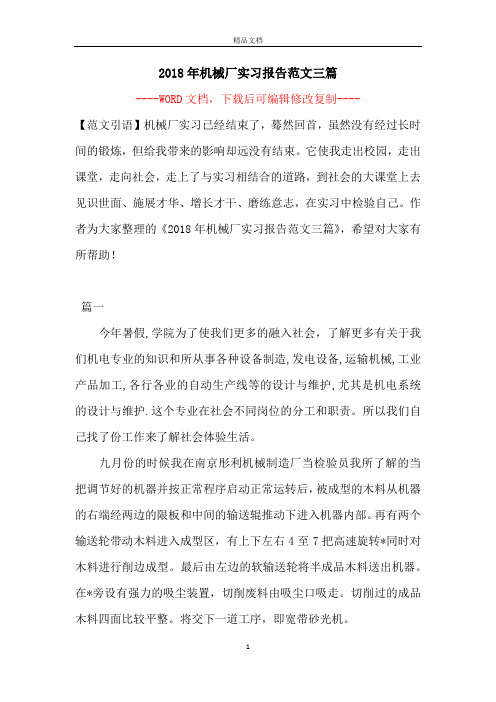 精品文档

2018年机械厂实习报告范文三篇

----WORD文档，下载后可编辑修改复制----

【范文引语】机械厂实习已经结束了，蓦然回首，虽然没有经过长时间的锻炼，但给我带来的影响却远没有结束。它使我走出校园，走出课堂，走向社会，走上了与实习相结合的道路，到社会的大课堂上去见识世面、施展才华、增长才干、磨练意志，在实习中检验自己。作者为大家整理的《2018年机械厂实习报告范文三篇》，希望对大家有所帮助！

篇一

今年暑假,学院为了使我们更多的融入社会，了解更多有关于我们机电专业的知识和所从事各种设备制造,发电设备,运输机械,工业产品加工,各行各业的自动生产线等的设计与维护,尤其是机电系统的设计与维护.这个专业在社会不同岗位的分工和职责。所以我们自己找了份工作来了解社会体验生活。

九月份的时候我在南京彤利机械制造厂当检验员我所了解的当把调节好的机器并按正常程序启动正常运转后，被成型的木料从机器的右端经两边的限板和中间的输送辊推动下进入机器内部。再有两个输送轮带动木料进入成型区，有上下左右4至7把高速旋转*同时对木料进行削边成型。最后由左边的软输送轮将半成品木料送出机器。在*旁设有强力的吸尘装置，切削废料由吸尘口吸走。切削过的成品木料四面比较平整。将交下一道工序，即宽带砂光机。

1